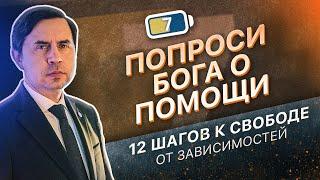 7

ПОПРОСИ БОГА О ПОМОЩИ

12 ШАГОВ К СВОБОДЕ ОТ ЗАВИСИМОСТЕЙ